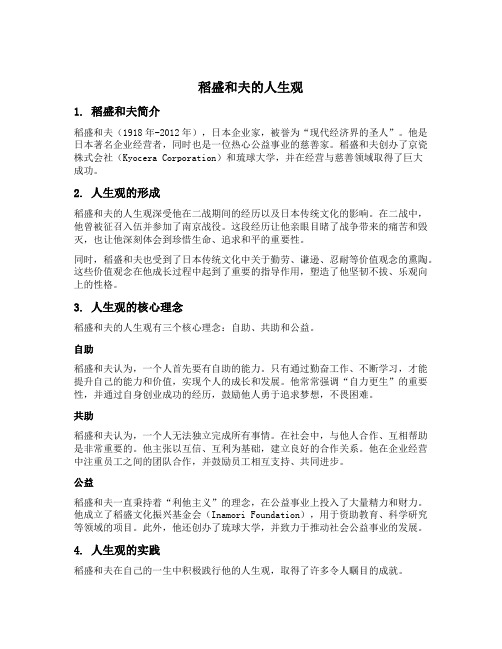 稻盛和夫的人生观

1. 稻盛和夫简介

稻盛和夫（1918年-2012年），日本企业家，被誉为“现代经济界的圣人”。他是日本著名企业经营者，同时也是一位热心公益事业的慈善家。稻盛和夫创办了京瓷株式会社（Kyocera Corporation）和琉球大学，并在经营与慈善领域取得了巨大成功。

2. 人生观的形成

稻盛和夫的人生观深受他在二战期间的经历以及日本传统文化的影响。在二战中，他曾被征召入伍并参加了南京战役。这段经历让他亲眼目睹了战争带来的痛苦和毁灭，也让他深刻体会到珍惜生命、追求和平的重要性。

同时，稻盛和夫也受到了日本传统文化中关于勤劳、谦逊、忍耐等价值观念的熏陶。这些价值观念在他成长过程中起到了重要的指导作用，塑造了他坚韧不拔、乐观向上的性格。

3. 人生观的核心理念

稻盛和夫的人生观有三个核心理念：自助、共助和公益。

自助

稻盛和夫认为，一个人首先要有自助的能力。只有通过勤奋工作、不断学习，才能提升自己的能力和价值，实现个人的成长和发展。他常常强调“自力更生”的重要性，并通过自身创业成功的经历，鼓励他人勇于追求梦想，不畏困难。

共助

稻盛和夫认为，一个人无法独立完成所有事情。在社会中，与他人合作、互相帮助是非常重要的。他主张以互信、互利为基础，建立良好的合作关系。他在企业经营中注重员工之间的团队合作，并鼓励员工相互支持、共同进步。

公益

稻盛和夫一直秉持着“利他主义”的理念，在公益事业上投入了大量精力和财力。他成立了稻盛文化振兴基金会（Inamori Foundation），用于资助教育、科学研究等领域的项目。此外，他还创办了琉球大学，并致力于推动社会公益事业的发展。

4. 人生观的实践

稻盛和夫在自己的一生中积极践行他的人生观，取得了许多令人瞩目的成就。